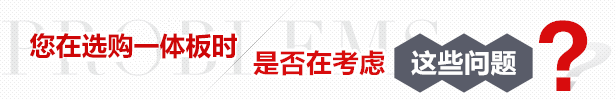 PROBLEMS

您在选购一体板时

是否在考虑

这些问题

?